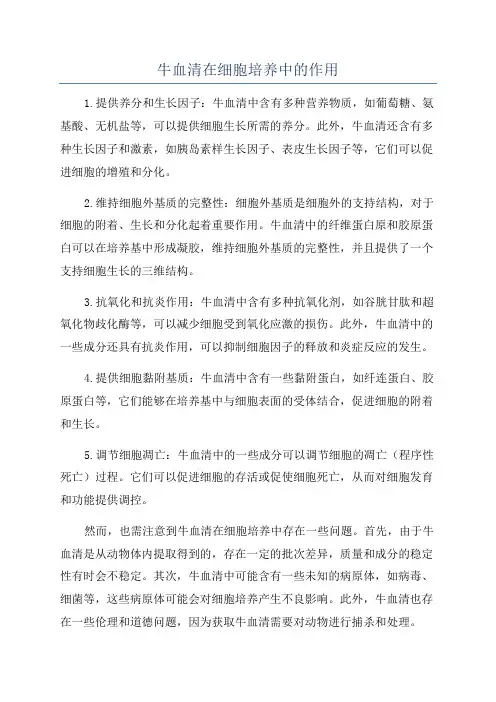 牛血清在细胞培养中的作用

1.提供养分和生长因子：牛血清中含有多种营养物质，如葡萄糖、氨基酸、无机盐等，可以提供细胞生长所需的养分。此外，牛血清还含有多种生长因子和激素，如胰岛素样生长因子、表皮生长因子等，它们可以促进细胞的增殖和分化。

2.维持细胞外基质的完整性：细胞外基质是细胞外的支持结构，对于细胞的附着、生长和分化起着重要作用。牛血清中的纤维蛋白原和胶原蛋白可以在培养基中形成凝胶，维持细胞外基质的完整性，并且提供了一个支持细胞生长的三维结构。

3.抗氧化和抗炎作用：牛血清中含有多种抗氧化剂，如谷胱甘肽和超氧化物歧化酶等，可以减少细胞受到氧化应激的损伤。此外，牛血清中的一些成分还具有抗炎作用，可以抑制细胞因子的释放和炎症反应的发生。

4.提供细胞黏附基质：牛血清中含有一些黏附蛋白，如纤连蛋白、胶原蛋白等，它们能够在培养基中与细胞表面的受体结合，促进细胞的附着和生长。

5.调节细胞凋亡：牛血清中的一些成分可以调节细胞的凋亡（程序性死亡）过程。它们可以促进细胞的存活或促使细胞死亡，从而对细胞发育和功能提供调控。

然而，也需注意到牛血清在细胞培养中存在一些问题。首先，由于牛血清是从动物体内提取得到的，存在一定的批次差异，质量和成分的稳定性有时会不稳定。其次，牛血清中可能含有一些未知的病原体，如病毒、细菌等，这些病原体可能会对细胞培养产生不良影响。此外，牛血清也存在一些伦理和道德问题，因为获取牛血清需要对动物进行捕杀和处理。